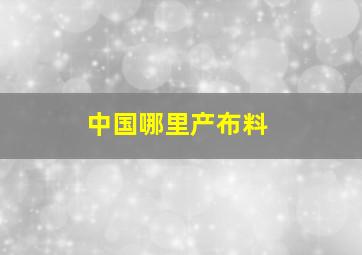 中国哪里产布料